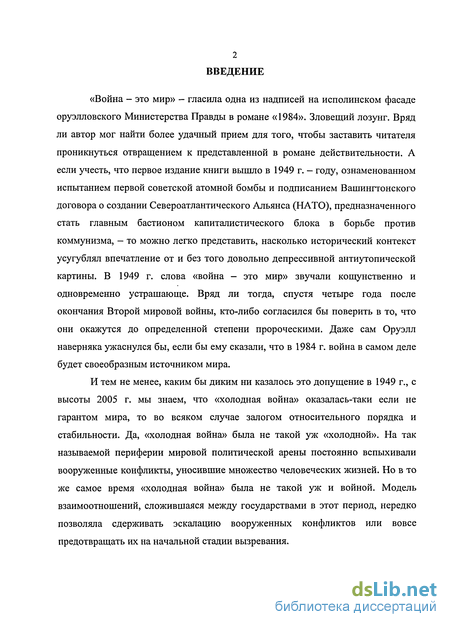 2

ВВЕДЕНИЕ

«Война – это мир» – гласила одна из надписей на исполинском фасаде оруэлловского Министерства Правды в романе «1984». Зловещий лозунг. Вряд ли автор мог найти более удачный прием для того, чтобы заставить читателя проникнуться отвращением к представленной в романе действительности. А если учесть, что первое издание книги вышло в 1949 г. – году, ознаменованном испытанием первой советской атомной бомбы и подписанием Вашингтонского договора о создании Североатлантического Альянса (НАТО), предназначенного стать главным бастионом капиталистического блока в борьбе против коммунизма, – то можно легко представить, насколько исторический контекст усугублял впечатление от и без того довольно депрессивной антиутопической картины. В 1949 г. слова «война – это мир» звучали кощунственно и одновременно устрашающе. Вряд ли тогда, спустя четыре года после окончания Второй мировой войны, кто-либо согласился бы поверить в то, что они окажутся до определенной степени пророческими. Даже сам Оруэлл наверняка ужаснулся бы, если бы ему сказали, что в 1984 г. война в самом деле будет своеобразным источником мира.

И тем не менее, каким бы диким ни казалось это допущение в 1949 г., с высоты 2005 г. мы знаем, что «холодная война» оказалась-таки если не гарантом мира, то во всяком случае залогом относительного порядка и стабильности. Да, «холодная война» была не такой уж «холодной». На так называемой периферии мировой политической арены постоянно вспыхивали вооруженные конфликты, уносившие множество человеческих жизней. Но в то же самое время «холодная война» была не такой уж и войной. Модель взаимоотношений, сложившаяся между государствами в этот период, нередко позволяла сдерживать эскалацию вооруженных конфликтов или вовсе предотвращать их на начальной стадии вызревания.

dsLib.net
библиотека диссертаций